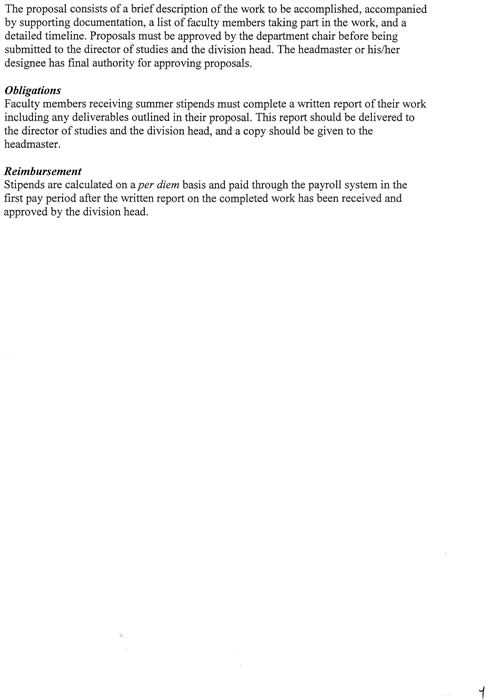 The proposal consists of a brief description of the work to be accomplished, accompanied by supporting documentation, a list of faculty members taking part in the work, and a detailed timeline. Proposals must be approved by the department chair before being submitted to the director of studies and the division head. The headmaster or his/her designee has final authority for approving proposals.

Obligations
Faculty members receiving summer stipends must complete a written report of their work including any deliverables outlined in their proposal. This report should be delivered to the director of studies and the division head, and a copy should be given to the headmaster.

Reimbursement
Stipends are calculated on a per diem basis and paid through the payroll system in the first pay period after the written report on the completed work has been received and approved by the division head.

7